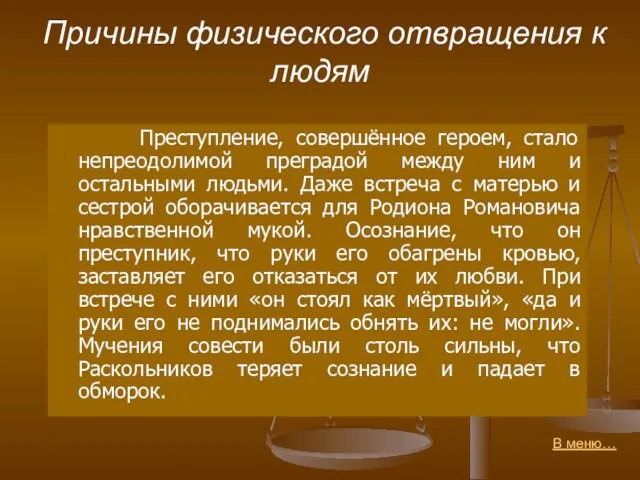 Причины физического отвращения к людям

Преступление, совершённое героем, стало непреодолимой преградой между ним и остальными людьми. Даже встреча с матерью и сестрой оборачивается для Родиона Романовича нравственной мукой. Осознание, что он преступник, что руки его обагрены кровью, заставляет его отказаться от их любви. При встрече с ними «он стоял как мёртвый», «да и руки его не поднимались обнять их: не могли». Мучения совести были столь сильны, что Раскольников теряет сознание и падает в обморок.

В меню…